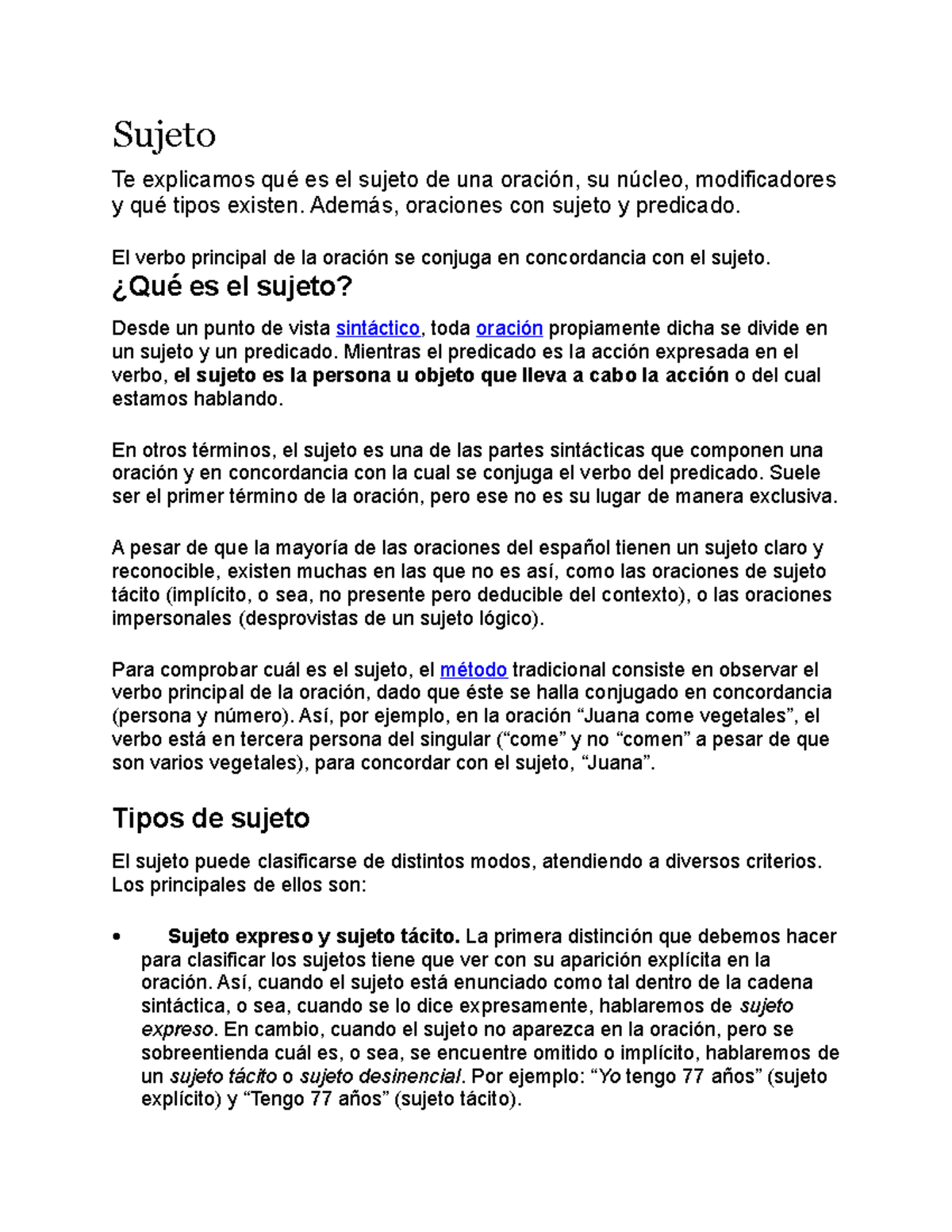 Sujeto

Te explicamos qué es el sujeto de una oración, su núcleo, modificadores y qué tipos existen. Además, oraciones con sujeto y predicado.

El verbo principal de la oración se conjuga en concordancia con el sujeto.

¿Qué es el sujeto?

Desde un punto de vista sintáctico, toda oración propiamente dicha se divide en un sujeto y un predicado. Mientras el predicado es la acción expresada en el verbo, el sujeto es la persona u objeto que lleva a cabo la acción o del cual estamos hablando.

En otros términos, el sujeto es una de las partes sintácticas que componen una oración y en concordancia con la cual se conjuga el verbo del predicado. Suele ser el primer término de la oración, pero ese no es su lugar de manera exclusiva.

A pesar de que la mayoría de las oraciones del español tienen un sujeto claro y reconocible, existen muchas en las que no es así, como las oraciones de sujeto tácito (implícito, o sea, no presente pero deducible del contexto), o las oraciones impersonales (desprovistas de un sujeto lógico).

Para comprobar cuál es el sujeto, el método tradicional consiste en observar el verbo principal de la oración, dado que éste se halla conjugado en concordancia (persona y número). Así, por ejemplo, en la oración “Juana come vegetales”, el verbo está en tercera persona del singular (“come” y no “comen” a pesar de que son varios vegetales), para concordar con el sujeto, “Juana”.

Tipos de sujeto

El sujeto puede clasificarse de distintos modos, atendiendo a diversos criterios. Los principales de ellos son:

• Sujeto expreso y sujeto tácito. La primera distinción que debemos hacer para clasificar los sujetos tiene que ver con su aparición explícita en la oración. Así, cuando el sujeto está enunciado como tal dentro de la cadena sintáctica, o sea, cuando se lo dice expresamente, hablaremos de sujeto expreso. En cambio, cuando el sujeto no aparezca en la oración, pero se sobreentienda cuál es, o sea, se encuentre omitido o implícito, hablaremos de un sujeto tácito o sujeto desinencial. Por ejemplo: “Yo tengo 77 años” (sujeto explícito) y “Tengo 77 años” (sujeto tácito).